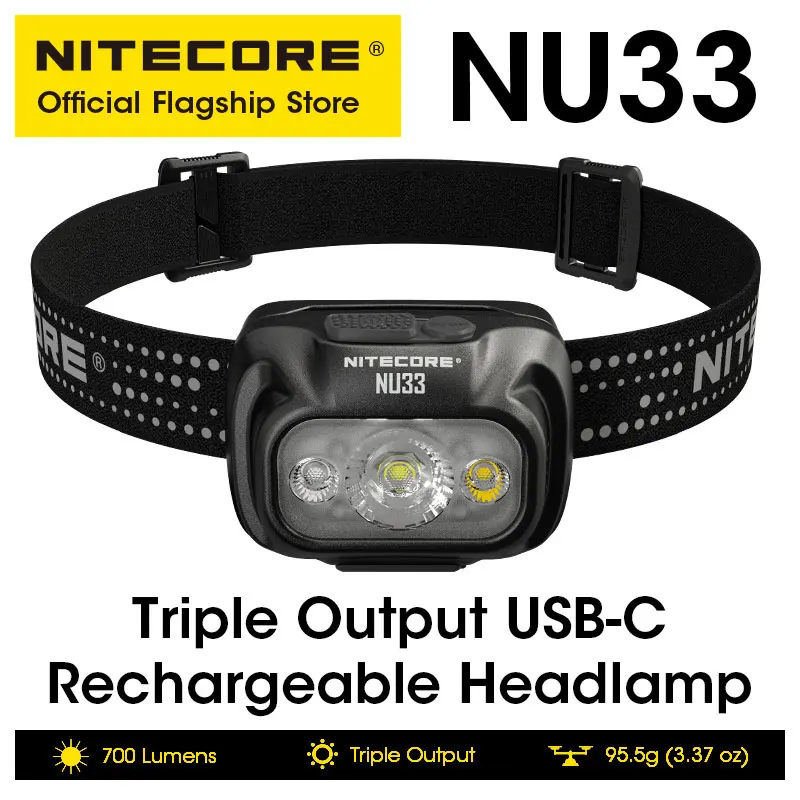 NITECORE®
Official Flagship Store

NU33

RE®

NITECORE®
NU33

NITE

Triple Output USB-C Rechargeable Headlamp

700 Lumens
Triple Output
95.5g (3.37 oz)